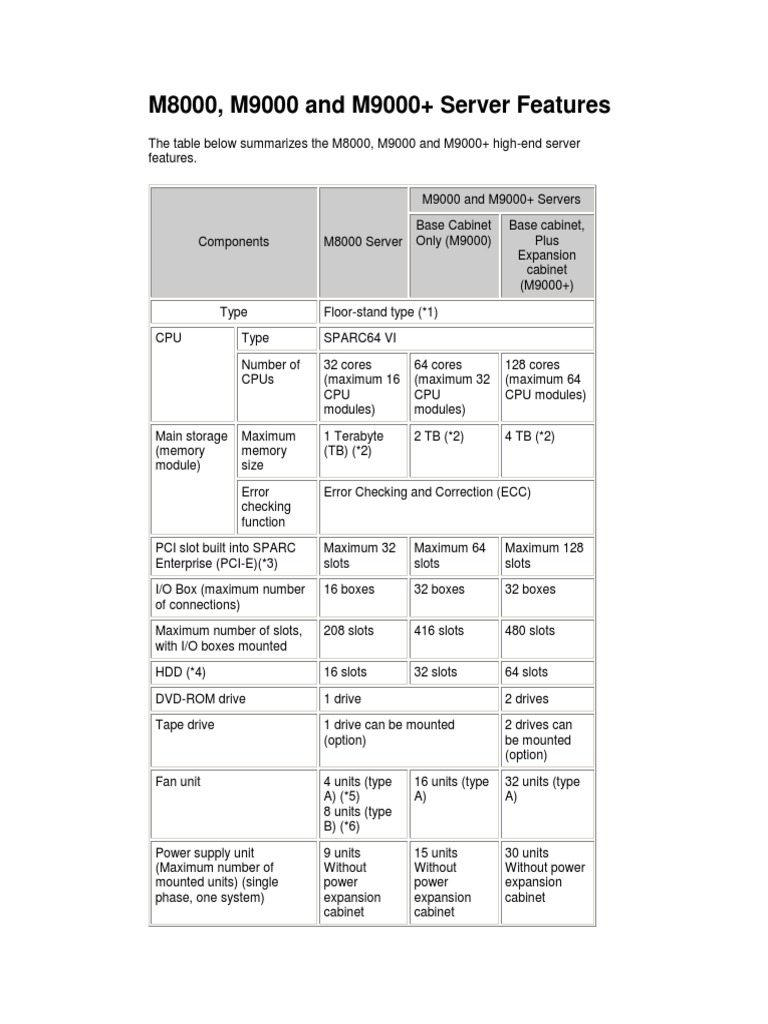 M8000, M9000 and M9000+ Server Features

The table below summarizes the M8000, M9000 and M9000+ high-end server features.

| Components | | M8000 Server | M9000 and M9000+ Servers: Base Cabinet Only (M9000) | M9000 and M9000+ Servers: Base cabinet, Plus Expansion cabinet (M9000+) |
|---|---|---|---|---|
| Type | | Floor-stand type (*1) | | |
| CPU | Type | SPARC64 VI | | |
| | Number of CPUs | 32 cores (maximum 16 CPU modules) | 64 cores (maximum 32 CPU modules) | 128 cores (maximum 64 CPU modules) |
| Main storage (memory module) | Maximum memory size | 1 Terabyte (TB) (*2) | 2 TB (*2) | 4 TB (*2) |
| | Error checking function | Error Checking and Correction (ECC) | | |
| PCI slot built into SPARC Enterprise (PCI-E)(*3) | | Maximum 32 slots | Maximum 64 slots | Maximum 128 slots |
| I/O Box (maximum number of connections) | | 16 boxes | 32 boxes | 32 boxes |
| Maximum number of slots, with I/O boxes mounted | | 208 slots | 416 slots | 480 slots |
| HDD (*4) | | 16 slots | 32 slots | 64 slots |
| DVD-ROM drive | | 1 drive | | 2 drives |
| Tape drive | | 1 drive can be mounted (option) | | 2 drives can be mounted (option) |
| Fan unit | | 4 units (type A) (*5) 8 units (type B) (*6) | 16 units (type A) | 32 units (type A) |
| Power supply unit (Maximum number of mounted units) (single phase, one system) | | 9 units Without power expansion cabinet | 15 units Without power expansion cabinet | 30 units Without power expansion cabinet |